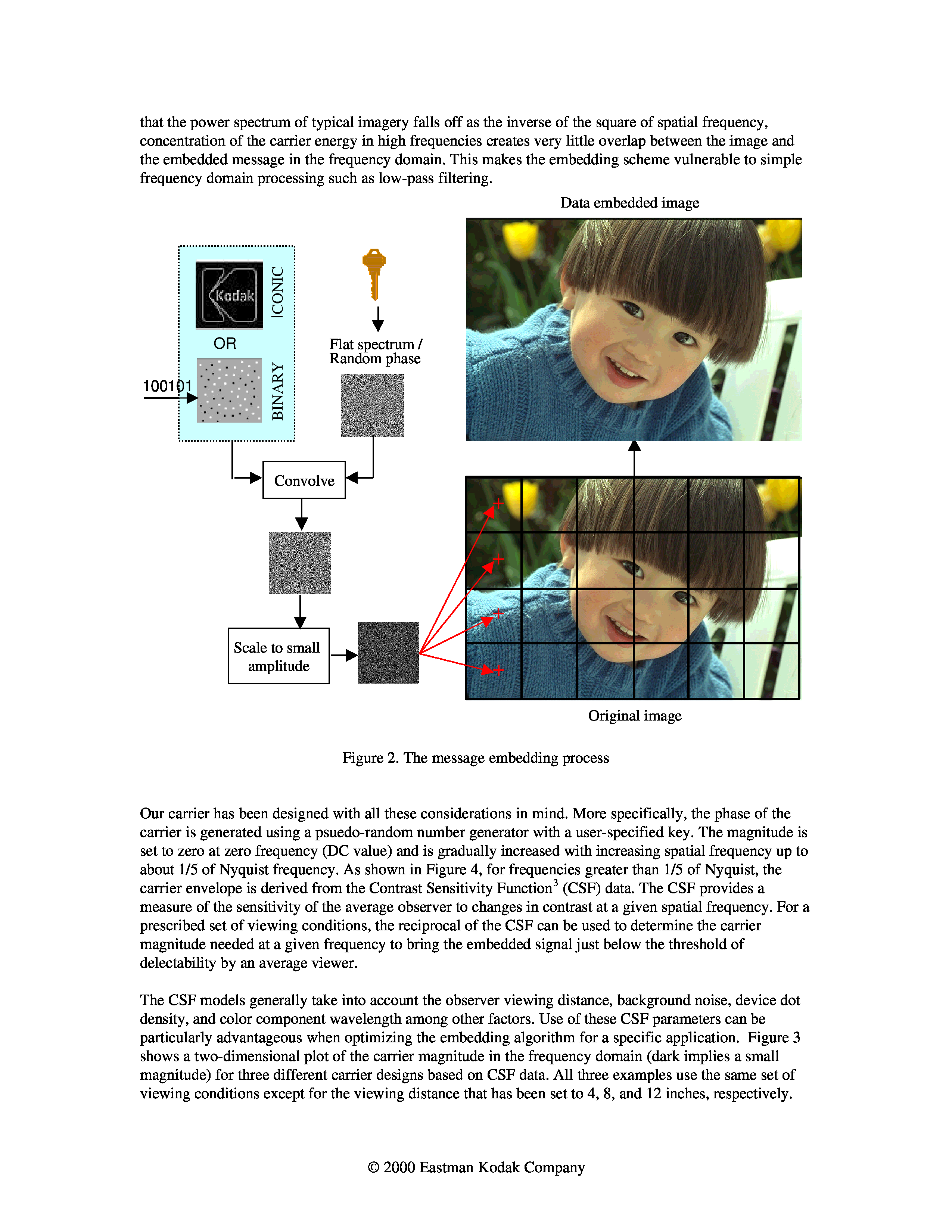 that the power spectrum of typical imagery falls off as the inverse of the square of spatial frequency, concentration of the carrier energy in high frequencies creates very little overlap between the image and the embedded message in the frequency domain. This makes the embedding scheme vulnerable to simple frequency domain processing such as low-pass filtering.

Data embedded image

Kodak

ICONIC

OR

100101

BINARY

Flat spectrum / Random phase

Convolve

Scale to small amplitude

Original image

Figure 2. The message embedding process

Our carrier has been designed with all these considerations in mind. More specifically, the phase of the carrier is generated using a psuedo-random number generator with a user-specified key. The magnitude is set to zero at zero frequency (DC value) and is gradually increased with increasing spatial frequency up to about 1/5 of Nyquist frequency. As shown in Figure 4, for frequencies greater than 1/5 of Nyquist, the carrier envelope is derived from the Contrast Sensitivity Function$^3$ (CSF) data. The CSF provides a measure of the sensitivity of the average observer to changes in contrast at a given spatial frequency. For a prescribed set of viewing conditions, the reciprocal of the CSF can be used to determine the carrier magnitude needed at a given frequency to bring the embedded signal just below the threshold of delectability by an average viewer.

The CSF models generally take into account the observer viewing distance, background noise, device dot density, and color component wavelength among other factors. Use of these CSF parameters can be particularly advantageous when optimizing the embedding algorithm for a specific application. Figure 3 shows a two-dimensional plot of the carrier magnitude in the frequency domain (dark implies a small magnitude) for three different carrier designs based on CSF data. All three examples use the same set of viewing conditions except for the viewing distance that has been set to 4, 8, and 12 inches, respectively.

© 2000 Eastman Kodak Company